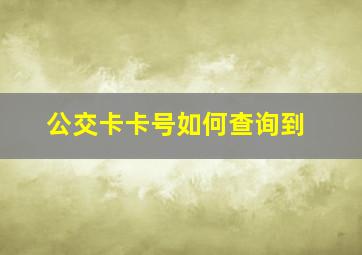 公交卡卡号如何查询到